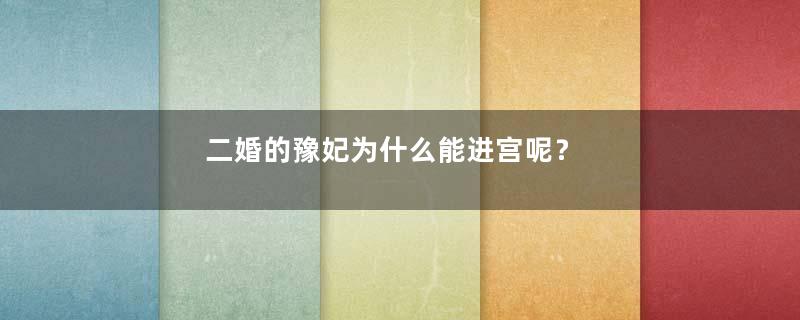 二婚的豫妃为什么能进宫呢？